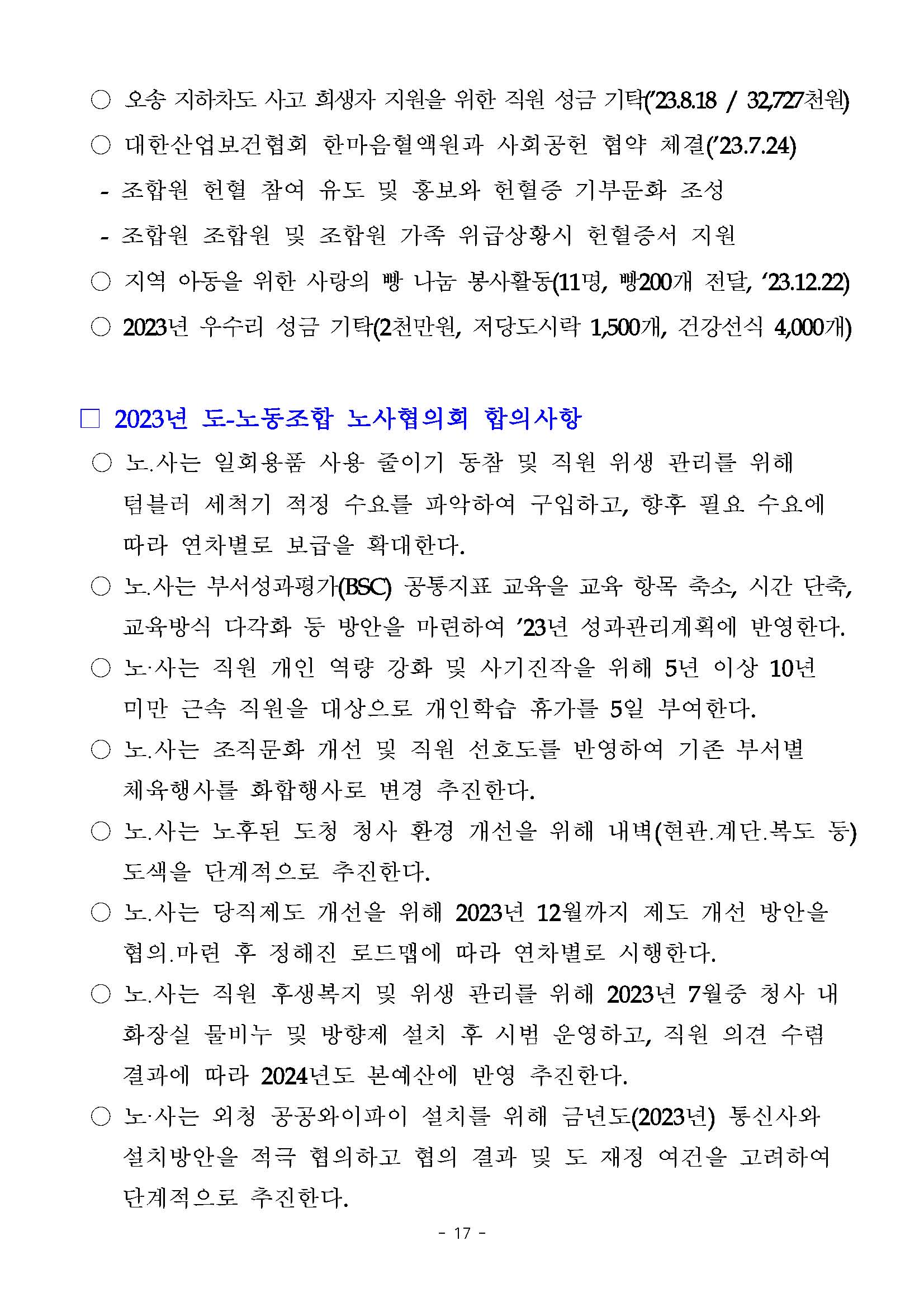 ○ 오송 지하차도 사고 희생자 지원을 위한 직원 성금 기탁('23.8.18 / 32,727천원)

○ 대한산업보건협회 한마음혈액원과 사회공헌 협약 체결('23.7.24)

- 조합원 헌혈 참여 유도 및 홍보와 헌혈증 기부문화 조성

- 조합원 조합원 및 조합원 가족 위급상황시 헌혈증서 지원

○ 지역 아동을 위한 사랑의 빵 나눔 봉사활동(11명, 빵200개 전달, '23.12.22)

○ 2023년 우수리 성금 기탁(2천만원, 저당도시락 1,500개, 건강선식 4,000개)

□ 2023년 도-노동조합 노사협의회 합의사항

○ 노.사는 일회용품 사용 줄이기 동참 및 직원 위생 관리를 위해 텀블러 세척기 적정 수요를 파악하여 구입하고, 향후 필요 수요에 따라 연차별로 보급을 확대한다.

○ 노.사는 부서성과평가(BSC) 공통지표 교육을 교육 항목 축소, 시간 단축, 교육방식 다각화 등 방안을 마련하여 '23년 성과관리계획에 반영한다.

○ 노·사는 직원 개인 역량 강화 및 사기진작을 위해 5년 이상 10년 미만 근속 직원을 대상으로 개인학습 휴가를 5일 부여한다.

○ 노.사는 조직문화 개선 및 직원 선호도를 반영하여 기존 부서별 체육행사를 화합행사로 변경 추진한다.

○ 노.사는 노후된 도청 청사 환경 개선을 위해 내벽(현관.계단.복도 등) 도색을 단계적으로 추진한다.

○ 노.사는 당직제도 개선을 위해 2023년 12월까지 제도 개선 방안을 협의.마련 후 정해진 로드맵에 따라 연차별로 시행한다.

○ 노.사는 직원 후생복지 및 위생 관리를 위해 2023년 7월중 청사 내 화장실 물비누 및 방향제 설치 후 시범 운영하고, 직원 의견 수렴 결과에 따라 2024년도 본예산에 반영 추진한다.

○ 노·사는 외청 공공와이파이 설치를 위해 금년도(2023년) 통신사와 설치방안을 적극 협의하고 협의 결과 및 도 재정 여건을 고려하여 단계적으로 추진한다.

- 17 -